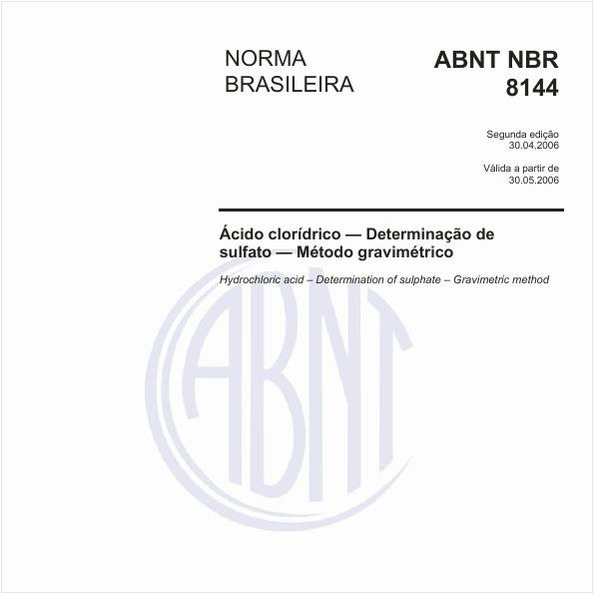 NORMA BRASILEIRA

ABNT NBR 8144

Segunda edição
30.04.2006

Válida a partir de
30.05.2006

Ácido clorídrico — Determinação de sulfato — Método gravimétrico

Hydrochloric acid – Determination of sulphate – Gravimetric method

ABNT